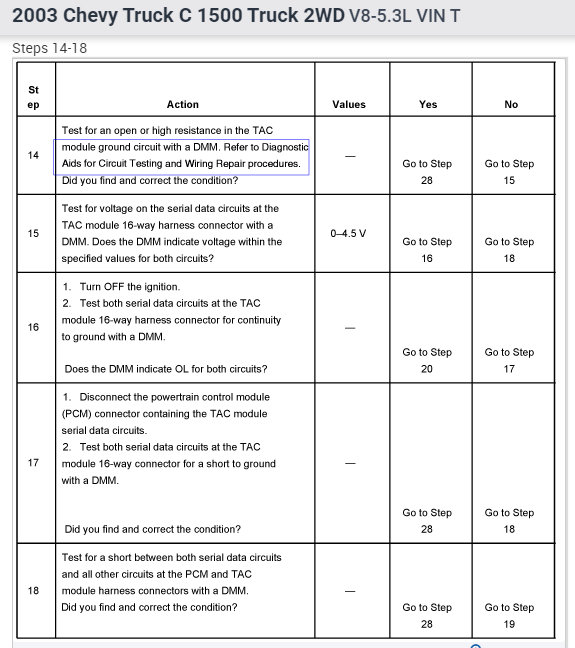 2003 Chevy Truck C 1500 Truck 2WD V8-5.3L VIN T

Steps 14-18

| Step | Action | Values | Yes | No |
|---|---|---|---|---|
| 14 | Test for an open or high resistance in the TAC module ground circuit with a DMM. Refer to Diagnostic Aids for Circuit Testing and Wiring Repair procedures. Did you find and correct the condition? | — | Go to Step 28 | Go to Step 15 |
| 15 | Test for voltage on the serial data circuits at the TAC module 16-way harness connector with a DMM. Does the DMM indicate voltage within the specified values for both circuits? | 0–4.5 V | Go to Step 16 | Go to Step 18 |
| 16 | 1. Turn OFF the ignition. 2. Test both serial data circuits at the TAC module 16-way harness connector for continuity to ground with a DMM. Does the DMM indicate OL for both circuits? | — | Go to Step 20 | Go to Step 17 |
| 17 | 1. Disconnect the powertrain control module (PCM) connector containing the TAC module serial data circuits. 2. Test both serial data circuits at the TAC module 16-way connector for a short to ground with a DMM. Did you find and correct the condition? | — | Go to Step 28 | Go to Step 18 |
| 18 | Test for a short between both serial data circuits and all other circuits at the PCM and TAC module harness connectors with a DMM. Did you find and correct the condition? | — | Go to Step 28 | Go to Step 19 |